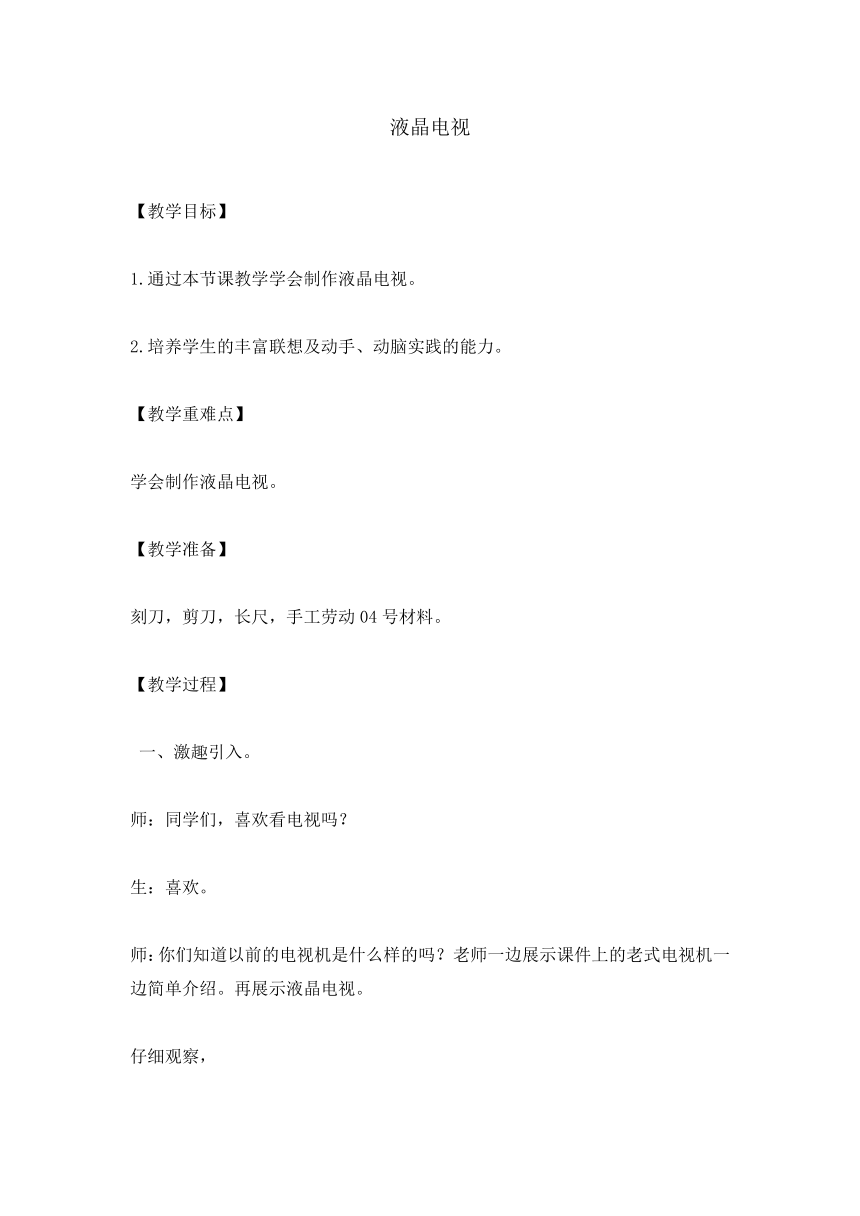 液晶电视

【教学目标】

1.通过本节课教学学会制作液晶电视。

2.培养学生的丰富联想及动手、动脑实践的能力。

【教学重难点】

学会制作液晶电视。

【教学准备】

刻刀，剪刀，长尺，手工劳动 04 号材料。

【教学过程】

一、激趣引入。

师：同学们，喜欢看电视吗？

生：喜欢。

师:你们知道以前的电视机是什么样的吗？老师一边展示课件上的老式电视机一边简单介绍。再展示液晶电视。

仔细观察，